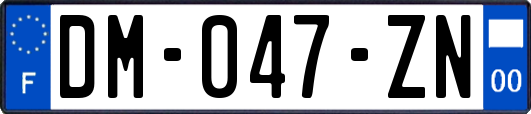 F

DM-047-ZN

00